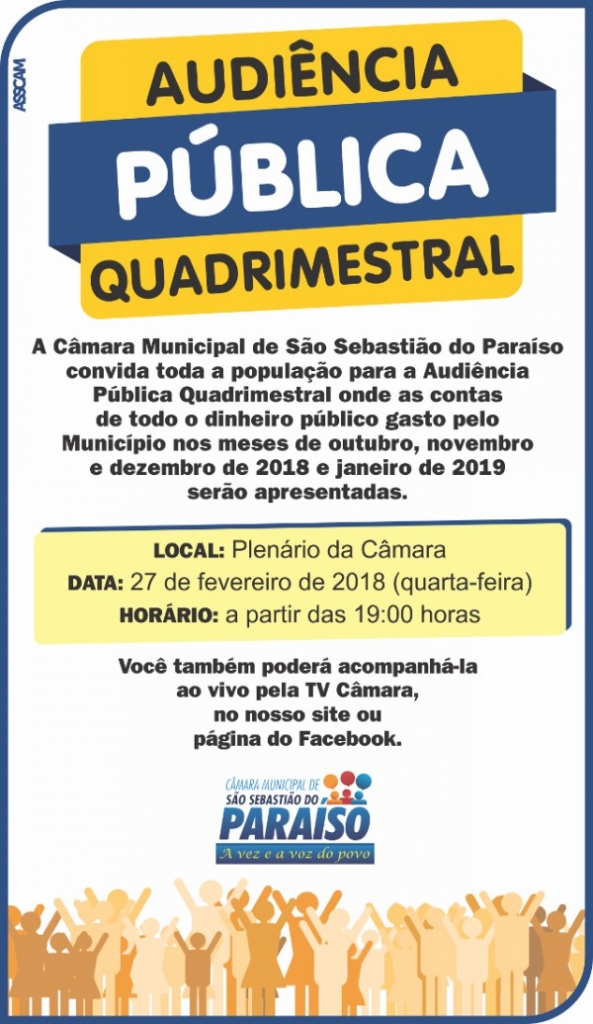 ASSCAM

AUDIÊNCIA
PÚBLICA
QUADRIMESTRAL

A Câmara Municipal de São Sebastião do Paraíso convida toda a população para a Audiência Pública Quadrimestral onde as contas de todo o dinheiro público gasto pelo Município nos meses de outubro, novembro e dezembro de 2018 e janeiro de 2019 serão apresentadas.

LOCAL: Plenário da Câmara
DATA: 27 de fevereiro de 2018 (quarta-feira)
HORÁRIO: a partir das 19:00 horas

Você também poderá acompanhá-la ao vivo pela TV Câmara, no nosso site ou página do Facebook.

CÂMARA MUNICIPAL DE
SÃO SEBASTIÃO DO
PARAISO
A vez e a voz do povo